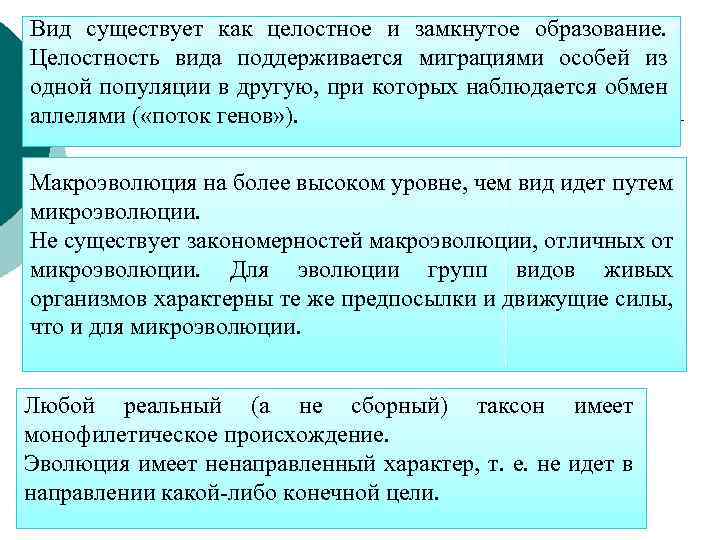 Вид существует как целостное и замкнутое образование. Целостность вида поддерживается миграциями особей из одной популяции в другую, при которых наблюдается обмен аллелями («поток генов»).

Макроэволюция на более высоком уровне, чем вид идет путем микроэволюции.
Не существует закономерностей макроэволюции, отличных от микроэволюции. Для эволюции групп видов живых организмов характерны те же предпосылки и движущие силы, что и для микроэволюции.

Любой реальный (а не сборный) таксон имеет монофилетическое происхождение.
Эволюция имеет ненаправленный характер, т. е. не идет в направлении какой-либо конечной цели.